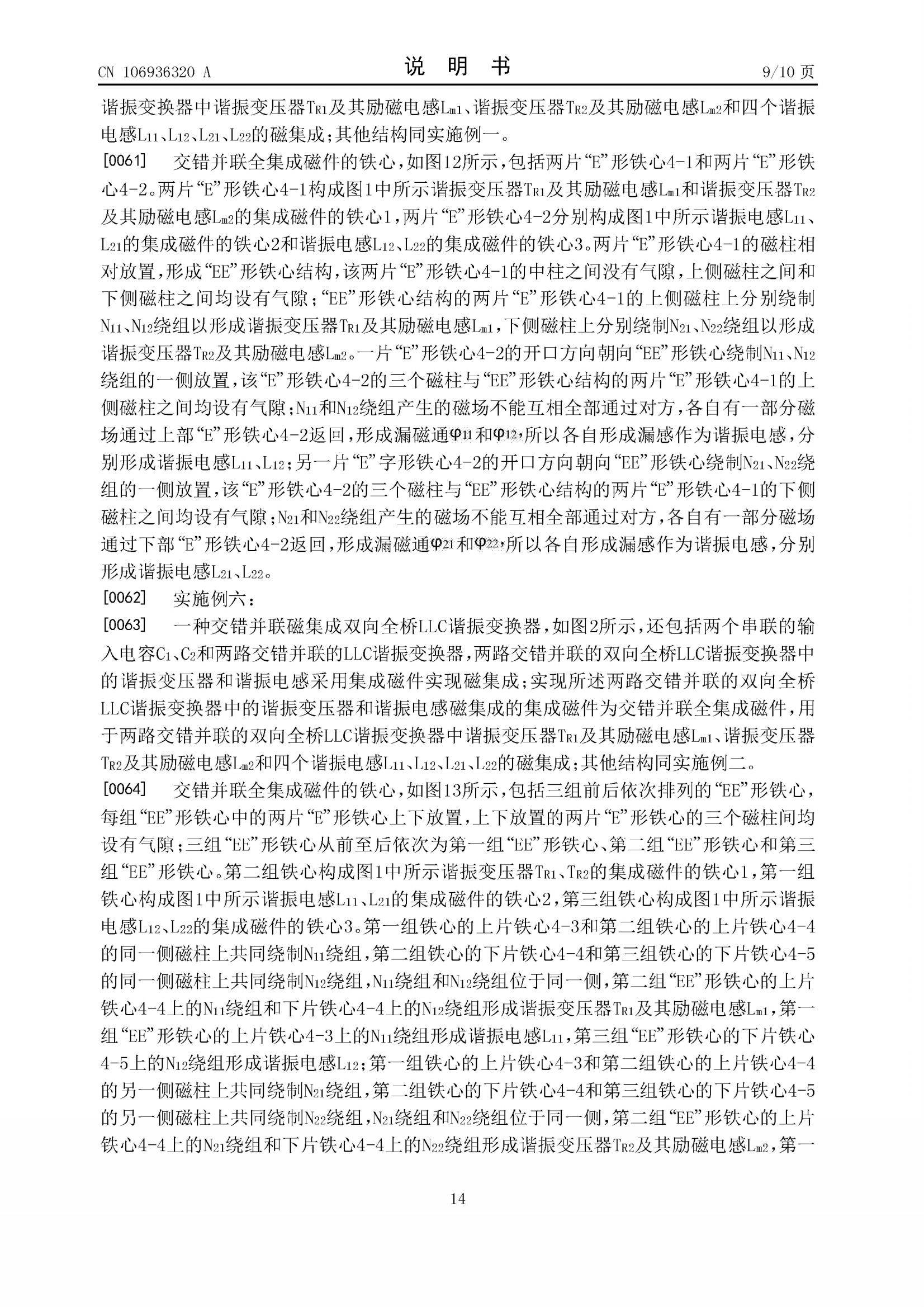 CN 106936320 A

说 明 书

9/10 页

谐振变换器中谐振变压器$T_{R1}$及其励磁电感$L_{m1}$、谐振变压器$T_{R2}$及其励磁电感$L_{m2}$和四个谐振电感$L_{11}$、$L_{12}$、$L_{21}$、$L_{22}$的磁集成；其他结构同实施例一。

[0061] 交错并联全集成磁件的铁心，如图12所示，包括两片“E”形铁心4-1和两片“E”形铁心4-2。两片“E”形铁心4-1构成图1中所示谐振变压器$T_{R1}$及其励磁电感$L_{m1}$和谐振变压器$T_{R2}$及其励磁电感$L_{m2}$的集成磁件的铁心1，两片“E”形铁心4-2分别构成图1中所示谐振电感$L_{11}$、$L_{21}$的集成磁件的铁心2和谐振电感$L_{12}$、$L_{22}$的集成磁件的铁心3。两片“E”形铁心4-1的磁柱相对放置，形成“EE”形铁心结构，该两片“E”形铁心4-1的中柱之间没有气隙，上侧磁柱之间和下侧磁柱之间均设有气隙；“EE”形铁心结构的两片“E”形铁心4-1的上侧磁柱上分别绕制$N_{11}$、$N_{12}$绕组以形成谐振变压器$T_{R1}$及其励磁电感$L_{m1}$，下侧磁柱上分别绕制$N_{21}$、$N_{22}$绕组以形成谐振变压器$T_{R2}$及其励磁电感$L_{m2}$。一片“E”形铁心4-2的开口方向朝向“EE”形铁心绕制$N_{11}$、$N_{12}$绕组的一侧放置，该“E”形铁心4-2的三个磁柱与“EE”形铁心结构的两片“E”形铁心4-1的上侧磁柱之间均设有气隙；$N_{11}$和$N_{12}$绕组产生的磁场不能互相全部通过对方，各自有一部分磁场通过上部“E”形铁心4-2返回，形成漏磁通$\varphi_{11}$和$\varphi_{12}$，所以各自形成漏感作为谐振电感，分别形成谐振电感$L_{11}$、$L_{12}$；另一片“E”字形铁心4-2的开口方向朝向“EE”形铁心绕制$N_{21}$、$N_{22}$绕组的一侧放置，该“E”形铁心4-2的三个磁柱与“EE”形铁心结构的两片“E”形铁心4-1的下侧磁柱之间均设有气隙；$N_{21}$和$N_{22}$绕组产生的磁场不能互相全部通过对方，各自有一部分磁场通过下部“E”形铁心4-2返回，形成漏磁通$\varphi_{21}$和$\varphi_{22}$，所以各自形成漏感作为谐振电感，分别形成谐振电感$L_{21}$、$L_{22}$。

[0062] 实施例六：

[0063] 一种交错并联磁集成双向全桥LLC谐振变换器，如图2所示，还包括两个串联的输入电容$C_1$、$C_2$和两路交错并联的LLC谐振变换器，两路交错并联的双向全桥LLC谐振变换器中的谐振变压器和谐振电感采用集成磁件实现磁集成；实现所述两路交错并联的双向全桥LLC谐振变换器中的谐振变压器和谐振电感磁集成的集成磁件为交错并联全集成磁件，用于两路交错并联的双向全桥LLC谐振变换器中谐振变压器$T_{R1}$及其励磁电感$L_{m1}$、谐振变压器$T_{R2}$及其励磁电感$L_{m2}$和四个谐振电感$L_{11}$、$L_{12}$、$L_{21}$、$L_{22}$的磁集成；其他结构同实施例二。

[0064] 交错并联全集成磁件的铁心，如图13所示，包括三组前后依次排列的“EE”形铁心，每组“EE”形铁心中的两片“E”形铁心上下放置，上下放置的两片“E”形铁心的三个磁柱间均设有气隙；三组“EE”形铁心从前至后依次为第一组“EE”形铁心、第二组“EE”形铁心和第三组“EE”形铁心。第二组铁心构成图1中所示谐振变压器$T_{R1}$、$T_{R2}$的集成磁件的铁心1，第一组铁心构成图1中所示谐振电感$L_{11}$、$L_{21}$的集成磁件的铁心2，第三组铁心构成图1中所示谐振电感$L_{12}$、$L_{22}$的集成磁件的铁心3。第一组铁心的上片铁心4-3和第二组铁心的上片铁心4-4的同一侧磁柱上共同绕制$N_{11}$绕组，第二组铁心的下片铁心4-4和第三组铁心的下片铁心4-5的同一侧磁柱上共同绕制$N_{12}$绕组，$N_{11}$绕组和$N_{12}$绕组位于同一侧，第二组“EE”形铁心的上片铁心4-4上的$N_{11}$绕组和下片铁心4-4上的$N_{12}$绕组形成谐振变压器$T_{R1}$及其励磁电感$L_{m1}$，第一组“EE”形铁心的上片铁心4-3上的$N_{11}$绕组形成谐振电感$L_{11}$，第三组“EE”形铁心的下片铁心4-5上的$N_{12}$绕组形成谐振电感$L_{12}$；第一组铁心的上片铁心4-3和第二组铁心的上片铁心4-4的另一侧磁柱上共同绕制$N_{21}$绕组，第二组铁心的下片铁心4-4和第三组铁心的下片铁心4-5的另一侧磁柱上共同绕制$N_{22}$绕组，$N_{21}$绕组和$N_{22}$绕组位于同一侧，第二组“EE”形铁心的上片铁心4-4上的$N_{21}$绕组和下片铁心4-4上的$N_{22}$绕组形成谐振变压器$T_{R2}$及其励磁电感$L_{m2}$，第一

14